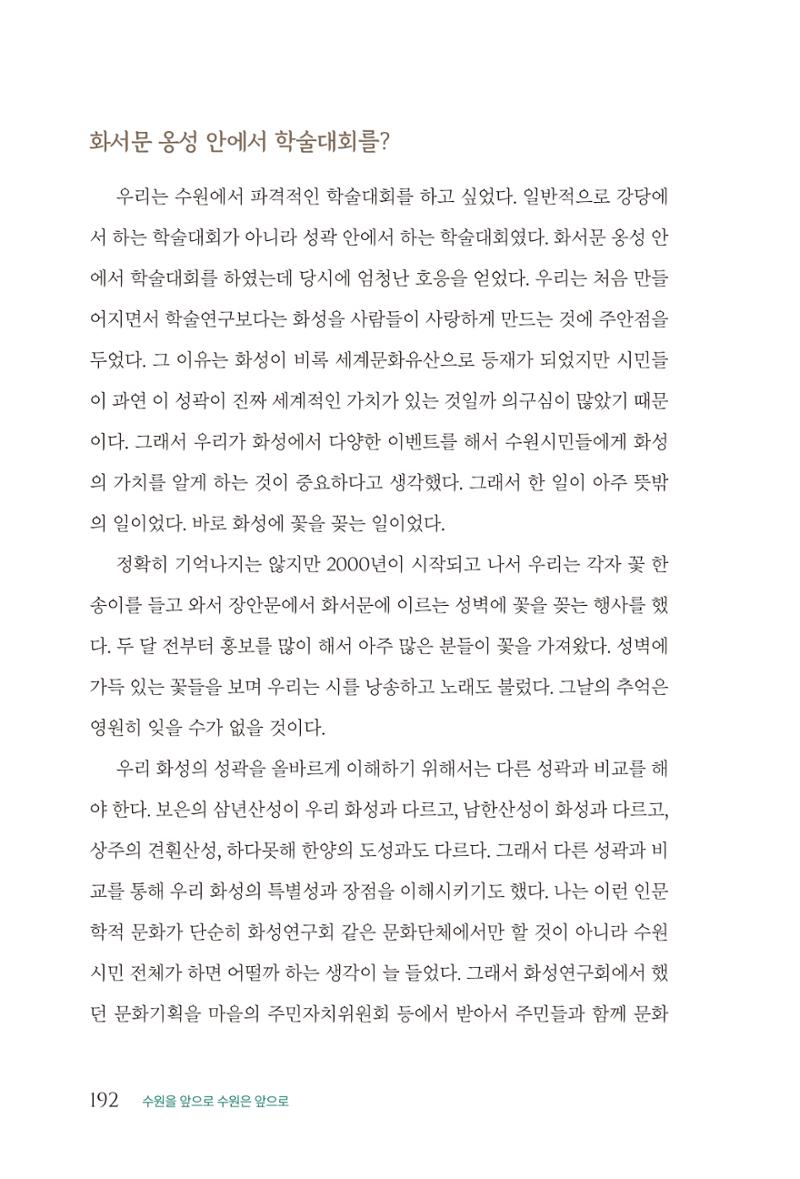 화서문 옹성 안에서 학술대회를?

우리는 수원에서 파격적인 학술대회를 하고 싶었다. 일반적으로 강당에서 하는 학술대회가 아니라 성곽 안에서 하는 학술대회였다. 화서문 옹성 안에서 학술대회를 하였는데 당시에 엄청난 호응을 얻었다. 우리는 처음 만들어지면서 학술연구보다는 화성을 사람들이 사랑하게 만드는 것에 주안점을 두었다. 그 이유는 화성이 비록 세계문화유산으로 등재가 되었지만 시민들이 과연 이 성곽이 진짜 세계적인 가치가 있는 것일까 의구심이 많았기 때문이다. 그래서 우리가 화성에서 다양한 이벤트를 해서 수원시민들에게 화성의 가치를 알게 하는 것이 중요하다고 생각했다. 그래서 한 일이 아주 뜻밖의 일이었다. 바로 화성에 꽃을 꽂는 일이었다.

정확히 기억나지는 않지만 2000년이 시작되고 나서 우리는 각자 꽃 한 송이를 들고 와서 장안문에서 화서문에 이르는 성벽에 꽃을 꽂는 행사를 했다. 두 달 전부터 홍보를 많이 해서 아주 많은 분들이 꽃을 가져왔다. 성벽에 가득 있는 꽃들을 보며 우리는 시를 낭송하고 노래도 불렀다. 그날의 추억은 영원히 잊을 수가 없을 것이다.

우리 화성의 성곽을 올바르게 이해하기 위해서는 다른 성곽과 비교를 해야 한다. 보은의 삼년산성이 우리 화성과 다르고, 남한산성이 화성과 다르고, 상주의 견훤산성, 하다못해 한양의 도성과도 다르다. 그래서 다른 성곽과 비교를 통해 우리 화성의 특별성과 장점을 이해시키기도 했다. 나는 이런 인문학적 문화가 단순히 화성연구회 같은 문화단체에서만 할 것이 아니라 수원시민 전체가 하면 어떨까 하는 생각이 늘 들었다. 그래서 화성연구회에서 했던 문화기획을 마을의 주민자치위원회 등에서 받아서 주민들과 함께 문화

192 수원을 앞으로 수원은 앞으로